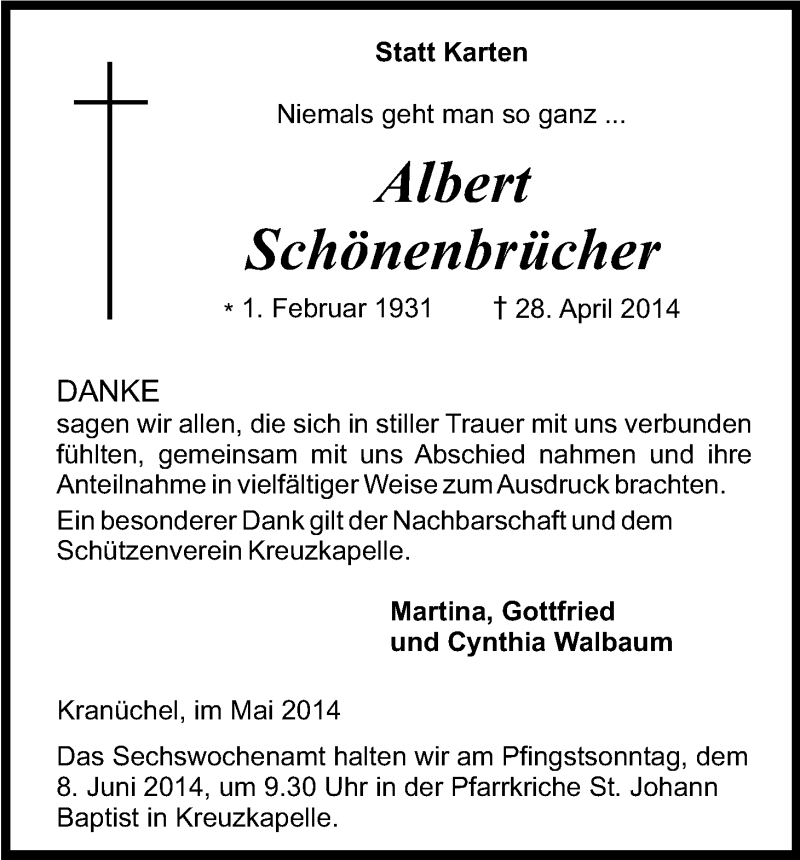 Statt Karten

Niemals geht man so ganz ...

Albert Schönenbrücher

* 1. Februar 1931 † 28. April 2014

DANKE
sagen wir allen, die sich in stiller Trauer mit uns verbunden fühlten, gemeinsam mit uns Abschied nahmen und ihre Anteilnahme in vielfältiger Weise zum Ausdruck brachten.

Ein besonderer Dank gilt der Nachbarschaft und dem Schützenverein Kreuzkapelle.

Martina, Gottfried
und Cynthia Walbaum

Kranüchel, im Mai 2014

Das Sechswochenamt halten wir am Pfingstsonntag, dem 8. Juni 2014, um 9.30 Uhr in der Pfarrkriche St. Johann Baptist in Kreuzkapelle.